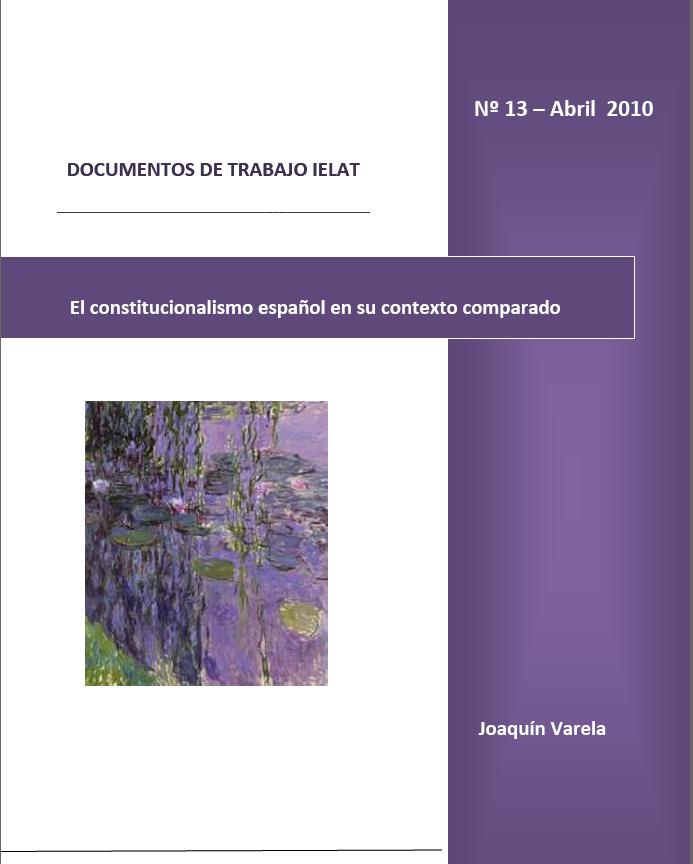 Nº 13 – Abril 2010

DOCUMENTOS DE TRABAJO IELAT

El constitucionalismo español en su contexto comparado

Joaquín Varela